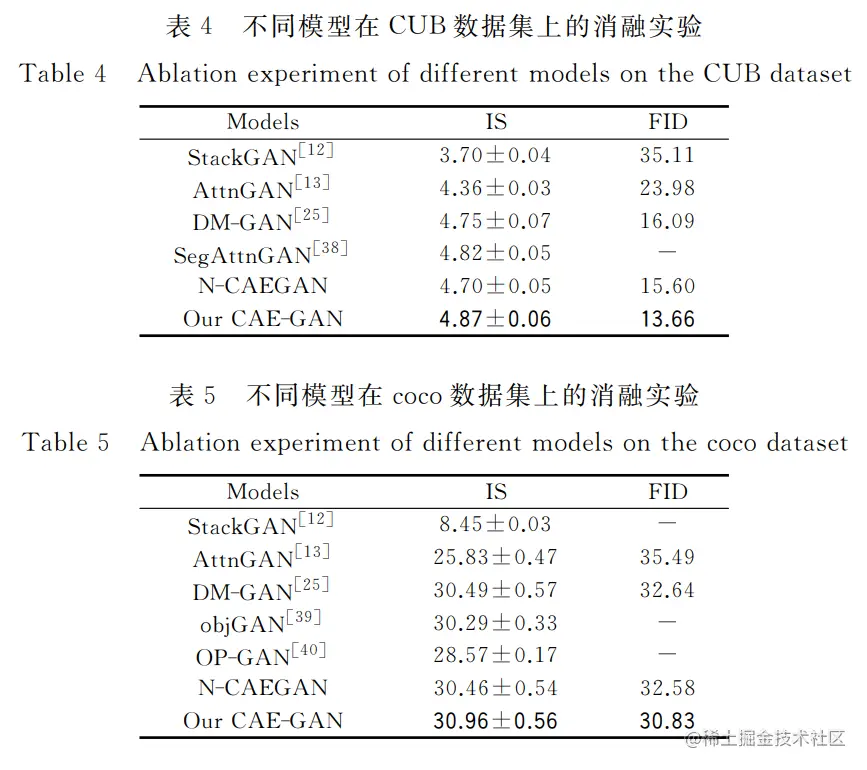 表 4 不同模型在 CUB 数据集上的消融实验

Table 4 Ablation experiment of different models on the CUB dataset

| Models | IS | FID |
|---|---|---|
| StackGAN$^{[12]}$ | 3.70±0.04 | 35.11 |
| AttnGAN$^{[13]}$ | 4.36±0.03 | 23.98 |
| DM-GAN$^{[25]}$ | 4.75±0.07 | 16.09 |
| SegAttnGAN$^{[38]}$ | 4.82±0.05 | — |
| N-CAEGAN | 4.70±0.05 | 15.60 |
| Our CAE-GAN | 4.87±0.06 | 13.66 |

表 5 不同模型在 coco 数据集上的消融实验

Table 5 Ablation experiment of different models on the coco dataset

| Models | IS | FID |
|---|---|---|
| StackGAN$^{[12]}$ | 8.45±0.03 | — |
| AttnGAN$^{[13]}$ | 25.83±0.47 | 35.49 |
| DM-GAN$^{[25]}$ | 30.49±0.57 | 32.64 |
| objGAN$^{[39]}$ | 30.29±0.33 | — |
| OP-GAN$^{[40]}$ | 28.57±0.17 | — |
| N-CAEGAN | 30.46±0.54 | 32.58 |
| Our CAE-GAN | 30.96±0.56 | 30.83 |

@稀土掘金技术社区